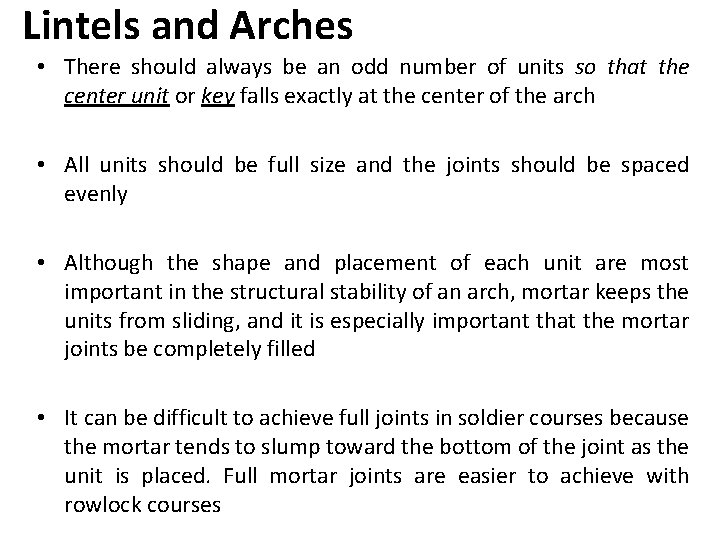 Lintels and Arches

• There should always be an odd number of units so that the center unit or key falls exactly at the center of the arch

• All units should be full size and the joints should be spaced evenly

• Although the shape and placement of each unit are most important in the structural stability of an arch, mortar keeps the units from sliding, and it is especially important that the mortar joints be completely filled

• It can be difficult to achieve full joints in soldier courses because the mortar tends to slump toward the bottom of the joint as the unit is placed. Full mortar joints are easier to achieve with rowlock courses